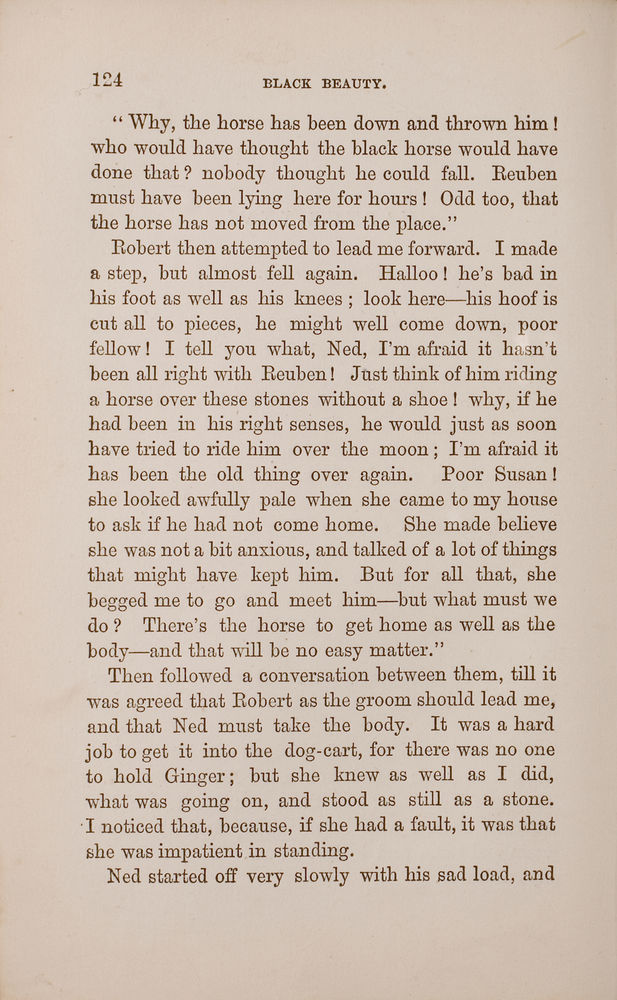 124 BLACK BEAUTY.

"Why, the horse has been down and thrown him! who would have thought the black horse would have done that? nobody thought he could fall. Reuben must have been lying here for hours! Odd too, that the horse has not moved from the place."

Robert then attempted to lead me forward. I made a step, but almost fell again. Halloo! he's bad in his foot as well as his knees; look here—his hoof is cut all to pieces, he might well come down, poor fellow! I tell you what, Ned, I'm afraid it hasn't been all right with Reuben! Just think of him riding a horse over these stones without a shoe! why, if he had been in his right senses, he would just as soon have tried to ride him over the moon; I'm afraid it has been the old thing over again. Poor Susan! she looked awfully pale when she came to my house to ask if he had not come home. She made believe she was not a bit anxious, and talked of a lot of things that might have kept him. But for all that, she begged me to go and meet him—but what must we do? There's the horse to get home as well as the body—and that will be no easy matter."

Then followed a conversation between them, till it was agreed that Robert as the groom should lead me, and that Ned must take the body. It was a hard job to get it into the dog-cart, for there was no one to hold Ginger; but she knew as well as I did, what was going on, and stood as still as a stone. I noticed that, because, if she had a fault, it was that she was impatient in standing.

Ned started off very slowly with his sad load, and